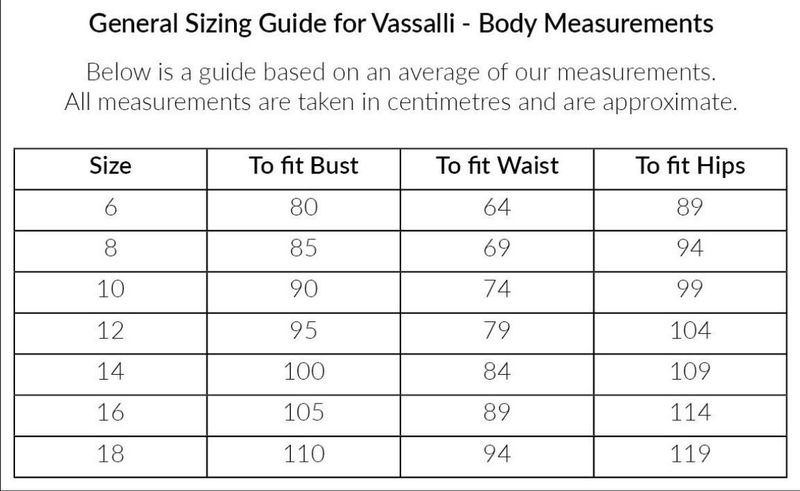 General Sizing Guide for Vassalli - Body Measurements

Below is a guide based on an average of our measurements.
All measurements are taken in centimetres and are approximate.

| Size | To fit Bust | To fit Waist | To fit Hips |
|---|---|---|---|
| 6 | 80 | 64 | 89 |
| 8 | 85 | 69 | 94 |
| 10 | 90 | 74 | 99 |
| 12 | 95 | 79 | 104 |
| 14 | 100 | 84 | 109 |
| 16 | 105 | 89 | 114 |
| 18 | 110 | 94 | 119 |